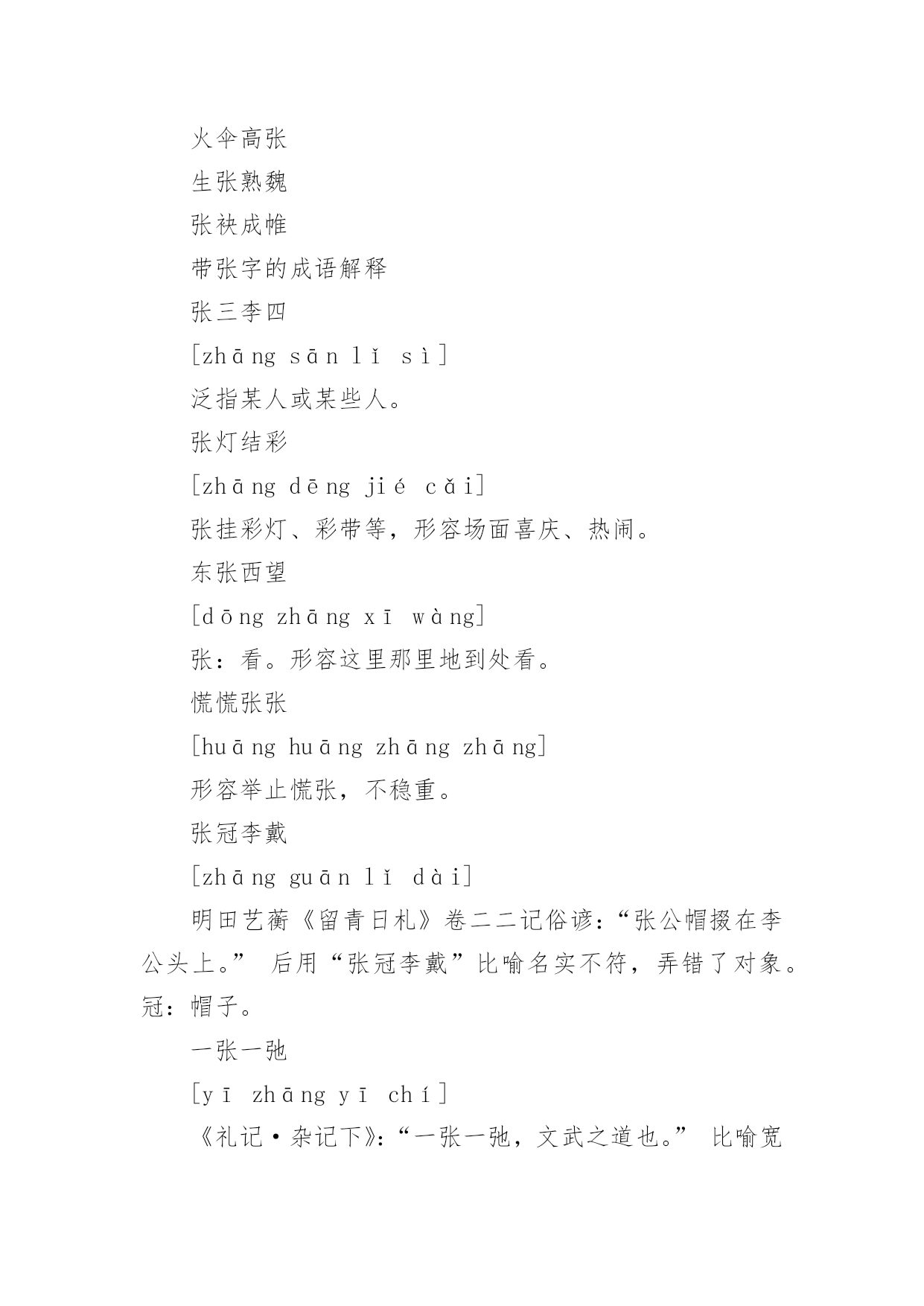 火伞高张

生张熟魏

张袂成帷

带张字的成语解释

张三李四

[zhāng sān lǐ sì]

泛指某人或某些人。

张灯结彩

[zhāng dēng jié cǎi]

张挂彩灯、彩带等，形容场面喜庆、热闹。

东张西望

[dōng zhāng xī wàng]

张：看。形容这里那里地到处看。

慌慌张张

[huāng huāng zhāng zhāng]

形容举止慌张，不稳重。

张冠李戴

[zhāng guān lǐ dài]

明田艺蘅《留青日札》卷二二记俗谚：“张公帽掇在李公头上。” 后用“张冠李戴”比喻名实不符，弄错了对象。冠：帽子。

一张一弛

[yī zhāng yī chí]

《礼记·杂记下》：“一张一弛，文武之道也。” 比喻宽